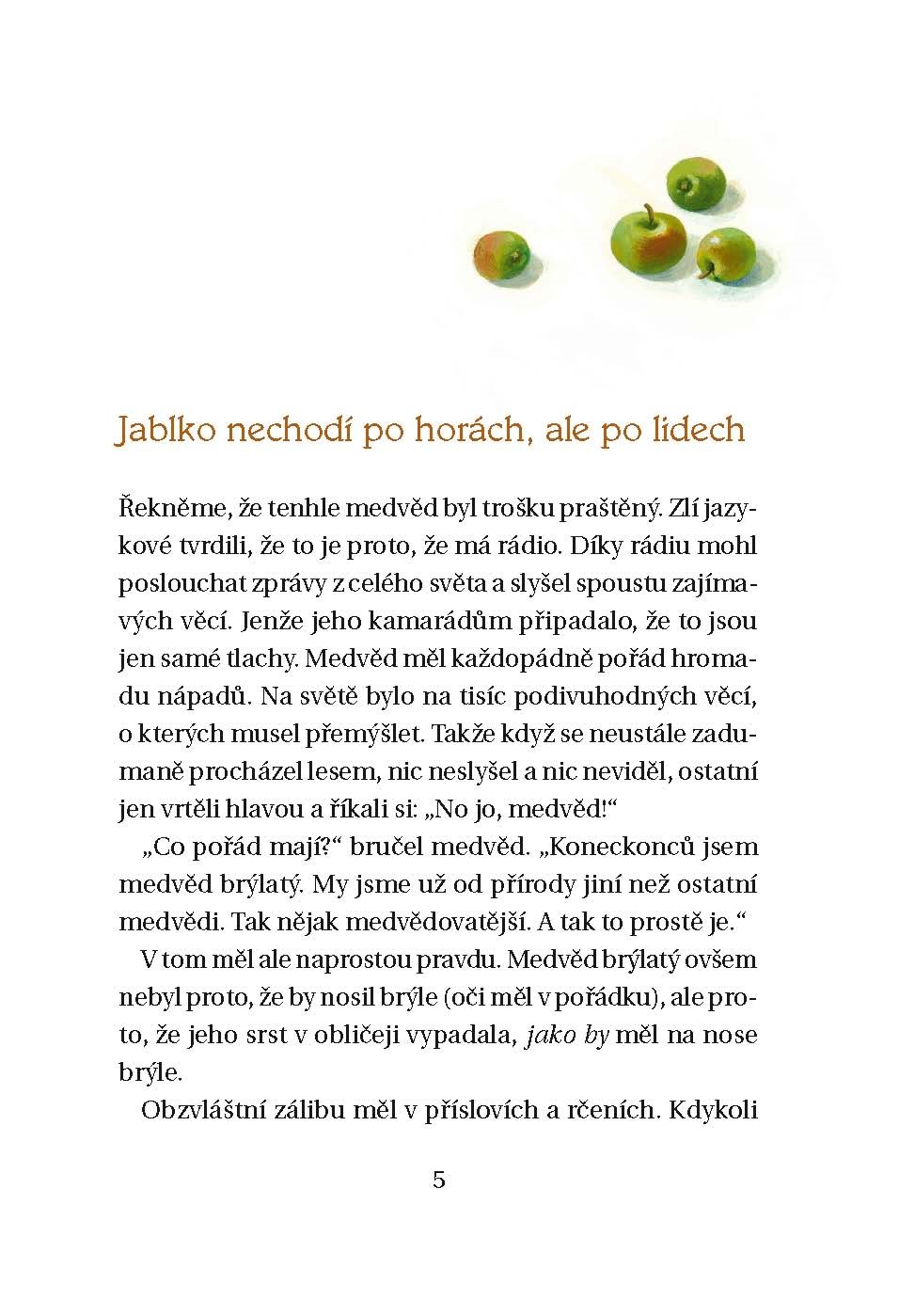 Jablko nechodí po horách, ale po lidech

Řekněme, že tenhle medvěd byl trošku praštěný. Zlí jazykové tvrdili, že to je proto, že má rádio. Díky rádiu mohl poslouchat zprávy z celého světa a slyšel spoustu zajímavých věcí. Jenže jeho kamarádům připadalo, že to jsou jen samé tlachy. Medvěd měl každopádně pořád hromadu nápadů. Na světě bylo na tisíc podivuhodných věcí, o kterých musel přemýšlet. Takže když se neustále zadumaně procházel lesem, nic neslyšel a nic neviděl, ostatní jen vrtěli hlavou a říkali si: „No jo, medvěd!“

„Co pořád mají?“ bručel medvěd. „Koneckonců jsem medvěd brýlatý. My jsme už od přírody jiní než ostatní medvědi. Tak nějak medvědovatější. A tak to prostě je.“

V tom měl ale naprostou pravdu. Medvěd brýlatý ovšem nebyl proto, že by nosil brýle (oči měl v pořádku), ale proto, že jeho srst v obličeji vypadala, jako by měl na nose brýle.

Obzvláštní zálibu měl v příslovích a rčeních. Kdykoli

5